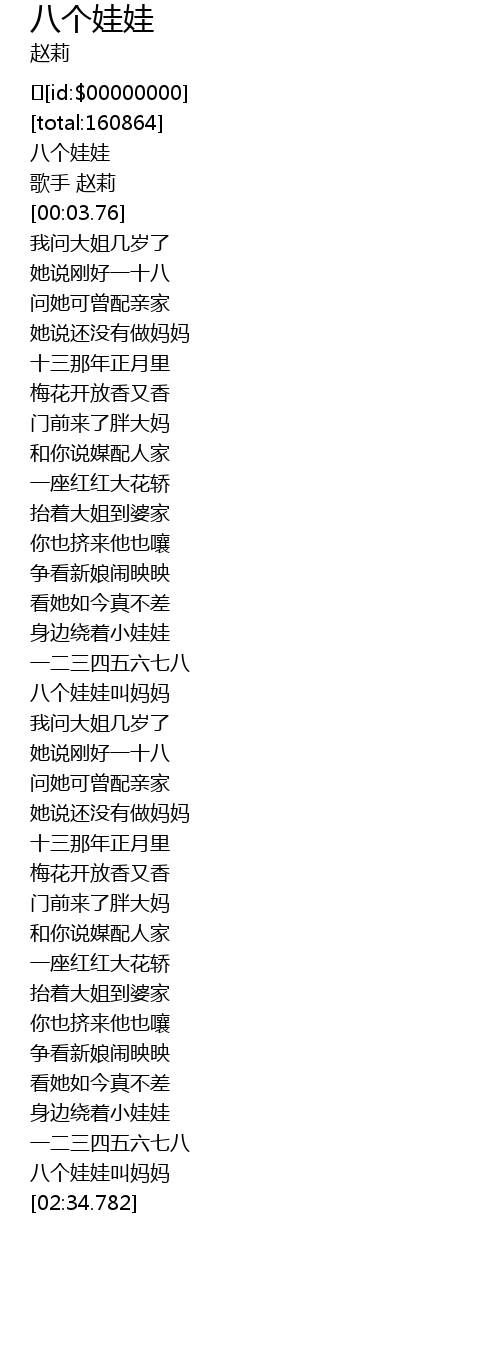 八个娃娃
赵莉

[id:$00000000]
[total:160864]
八个娃娃
歌手 赵莉
[00:03.76]
我问大姐几岁了
她说刚好一十八
问她可曾配亲家
她说还没有做妈妈
十三那年正月里
梅花开放香又香
门前来了胖大妈
和你说媒配人家
一座红红大花轿
抬着大姐到婆家
你也挤来他也嚷
争看新娘闹映映
看她如今真不差
身边绕着小娃娃
一二三四五六七八
八个娃娃叫妈妈
我问大姐几岁了
她说刚好一十八
问她可曾配亲家
她说还没有做妈妈
十三那年正月里
梅花开放香又香
门前来了胖大妈
和你说媒配人家
一座红红大花轿
抬着大姐到婆家
你也挤来他也嚷
争看新娘闹映映
看她如今真不差
身边绕着小娃娃
一二三四五六七八
八个娃娃叫妈妈
[02:34.782]